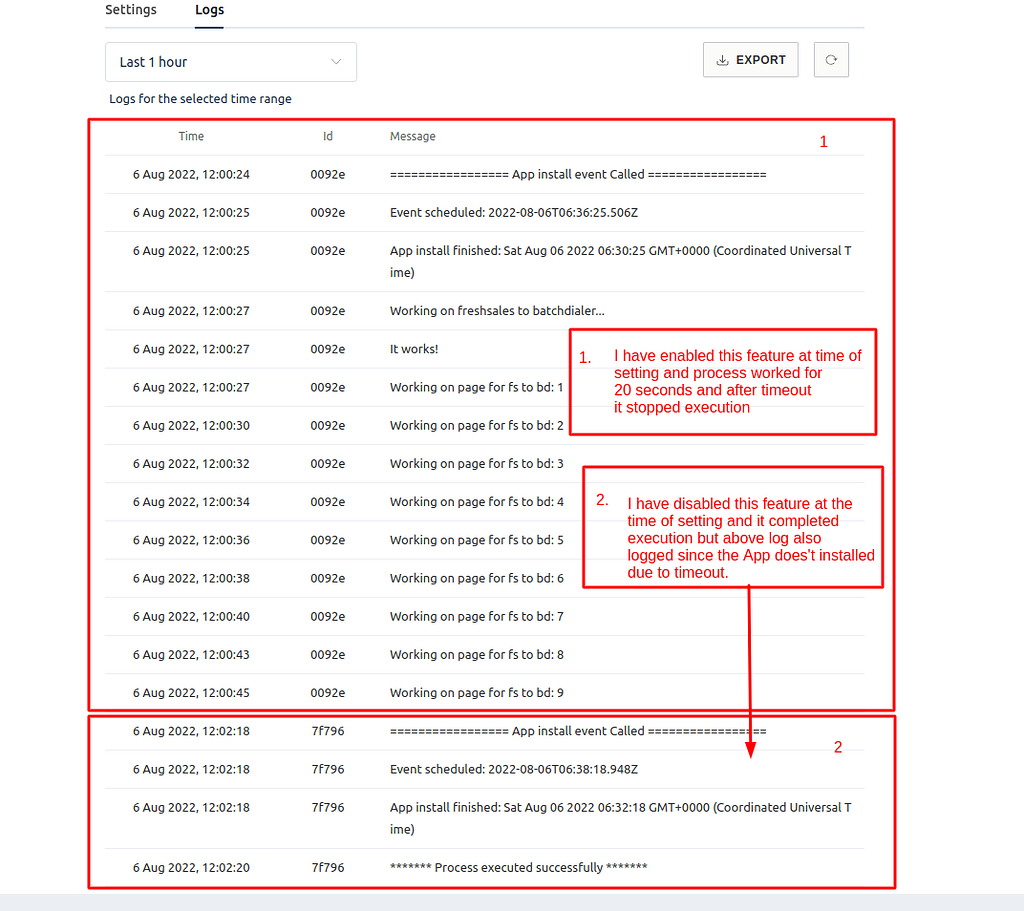 Settings Logs

Last 1 hour

EXPORT

Logs for the selected time range

1

| Time | Id | Message |
|---|---|---|
| 6 Aug 2022, 12:00:24 | 0092e | ================= App install event Called ================= |
| 6 Aug 2022, 12:00:25 | 0092e | Event scheduled: 2022-08-06T06:36:25.506Z |
| 6 Aug 2022, 12:00:25 | 0092e | App install finished: Sat Aug 06 2022 06:30:25 GMT+0000 (Coordinated Universal Time) |
| 6 Aug 2022, 12:00:27 | 0092e | Working on freshsales to batchdialer... |
| 6 Aug 2022, 12:00:27 | 0092e | It works! |
| 6 Aug 2022, 12:00:27 | 0092e | Working on page for fs to bd: 1 |
| 6 Aug 2022, 12:00:30 | 0092e | Working on page for fs to bd: 2 |
| 6 Aug 2022, 12:00:32 | 0092e | Working on page for fs to bd: 3 |
| 6 Aug 2022, 12:00:34 | 0092e | Working on page for fs to bd: 4 |
| 6 Aug 2022, 12:00:36 | 0092e | Working on page for fs to bd: 5 |
| 6 Aug 2022, 12:00:38 | 0092e | Working on page for fs to bd: 6 |
| 6 Aug 2022, 12:00:40 | 0092e | Working on page for fs to bd: 7 |
| 6 Aug 2022, 12:00:43 | 0092e | Working on page for fs to bd: 8 |
| 6 Aug 2022, 12:00:45 | 0092e | Working on page for fs to bd: 9 |
| 6 Aug 2022, 12:02:18 | 7f796 | ================= App install event Called ================= |
| 6 Aug 2022, 12:02:18 | 7f796 | Event scheduled: 2022-08-06T06:38:18.948Z |
| 6 Aug 2022, 12:02:18 | 7f796 | App install finished: Sat Aug 06 2022 06:32:18 GMT+0000 (Coordinated Universal Time) |
| 6 Aug 2022, 12:02:20 | 7f796 | ******* Process executed successfully ******* |

1. I have enabled this feature at time of setting and process worked for 20 seconds and after timeout it stopped execution

2. I have disabled this feature at the time of setting and it completed execution but above log also logged since the App does't installed due to timeout.

2